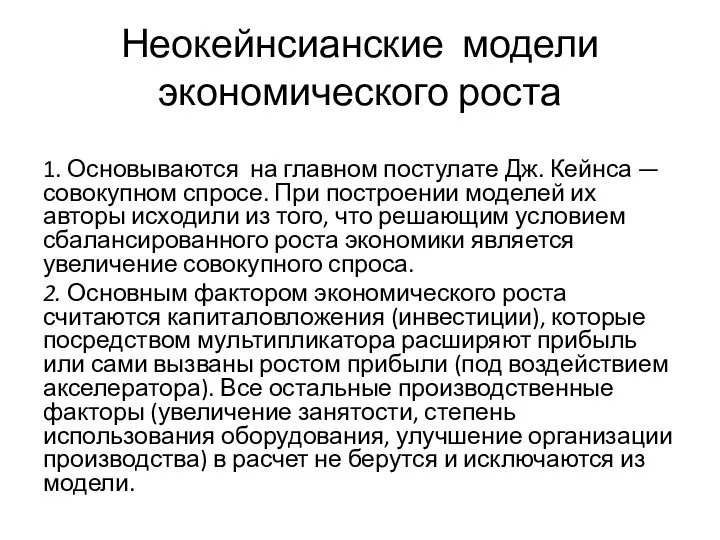 Неокейнсианские модели экономического роста

1. Основываются на главном постулате Дж. Кейнса — совокупном спросе. При построении моделей их авторы исходили из того, что решающим условием сбалансированного роста экономики является увеличение совокупного спроса.

2. Основным фактором экономического роста считаются капиталовложения (инвестиции), которые посредством мультипликатора расширяют прибыль или сами вызваны ростом прибыли (под воздействием акселератора). Все остальные производственные факторы (увеличение занятости, степень использования оборудования, улучшение организации производства) в расчет не берутся и исключаются из модели.